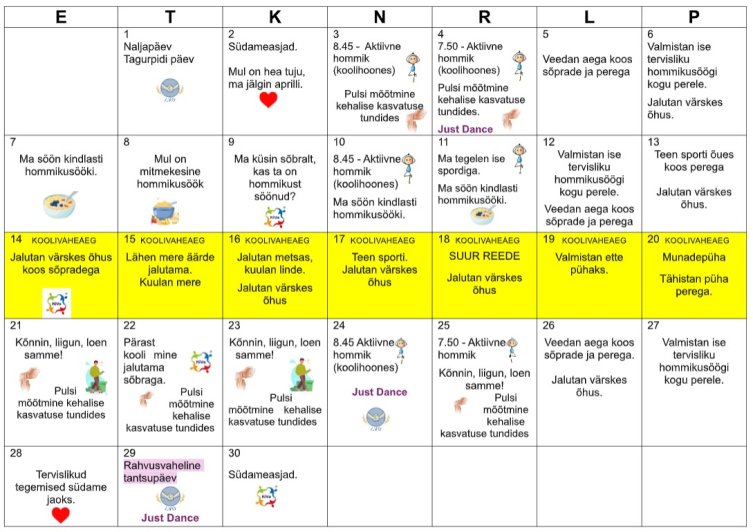 | E | T | K | N | R | L | P |
|---|---|---|---|---|---|---|
| | 1 Naljapäev Tagurpidi päev | 2 Südameasjad. Mul on hea tuju, ma jälgin aprilli. | 3 8.45 - Aktiivne hommik (koolihoones) Pulsi mõõtmine kehalise kasvatuse tundides | 4 7.50 - Aktiivne hommik (koolihoones) Pulsi mõõtmine kehalise kasvatuse tundides. Just Dance | 5 Veedan aega koos sõprade ja perega | 6 Valmistan ise tervisliku hommikusöögi kogu perele. Jalutan värskes õhus. |
| 7 Ma söön kindlasti hommikusööki. | 8 Mul on mitmekesine hommikusöök | 9 Ma küsin sõbralt, kas ta on hommikust söönud? | 10 8.45 - Aktiivne hommik (koolihoones) Ma söön kindlasti hommikusööki. | 11 Ma tegelen ise spordiga. Ma söön kindlasti hommikusööki. | 12 Valmistan ise tervisliku hommikusöögi kogu perele. Veedan aega koos sõprade ja perega | 13 Teen sporti õues koos perega Jalutan värskes õhus. |
| 14 KOOLIVAHEAEG Jalutan värskes õhus koos sõpradega | 15 KOOLIVAHEAEG Lähen mere äärde jalutama. Kuulan mere | 16 KOOLIVAHEAEG Jalutan metsas, kuulan linde. Jalutan värskes õhus | 17 KOOLIVAHEAEG Teen sporti. Jalutan värskes õhus | 18 KOOLIVAHEAEG SUUR REEDE Jalutan värskes õhus | 19 KOOLIVAHEAEG Valmistan ette pühaks. | 20 KOOLIVAHEAEG Munadepüha Tähistan püha perega. |
| 21 Kõnnin, liigun, loen samme! Pulsi mõõtmine kehalise kasvatuse tundides | 22 Pärast kooli mine jalutama sõbraga. Pulsi mõõtmine kehalise kasvatuse tundides | 23 Kõnnin, liigun, loen samme! Pulsi mõõtmine kehalise kasvatuse tundides | 24 8.45 Aktiivne hommik (koolihoones) Just Dance | 25 7.50 - Aktiivne hommik Kõnnin, liigun, loen samme! Pulsi mõõtmine kehalise kasvatuse tundides | 26 Veedan aega koos sõprade ja perega. Jalutan värskes õhus. | 27 Valmistan ise tervisliku hommikusöögi kogu perele. |
| 28 Tervislikud tegemised südame jaoks. | 29 Rahvusvaheline tantsupäev Just Dance | 30 Südameasjad. | | | | |